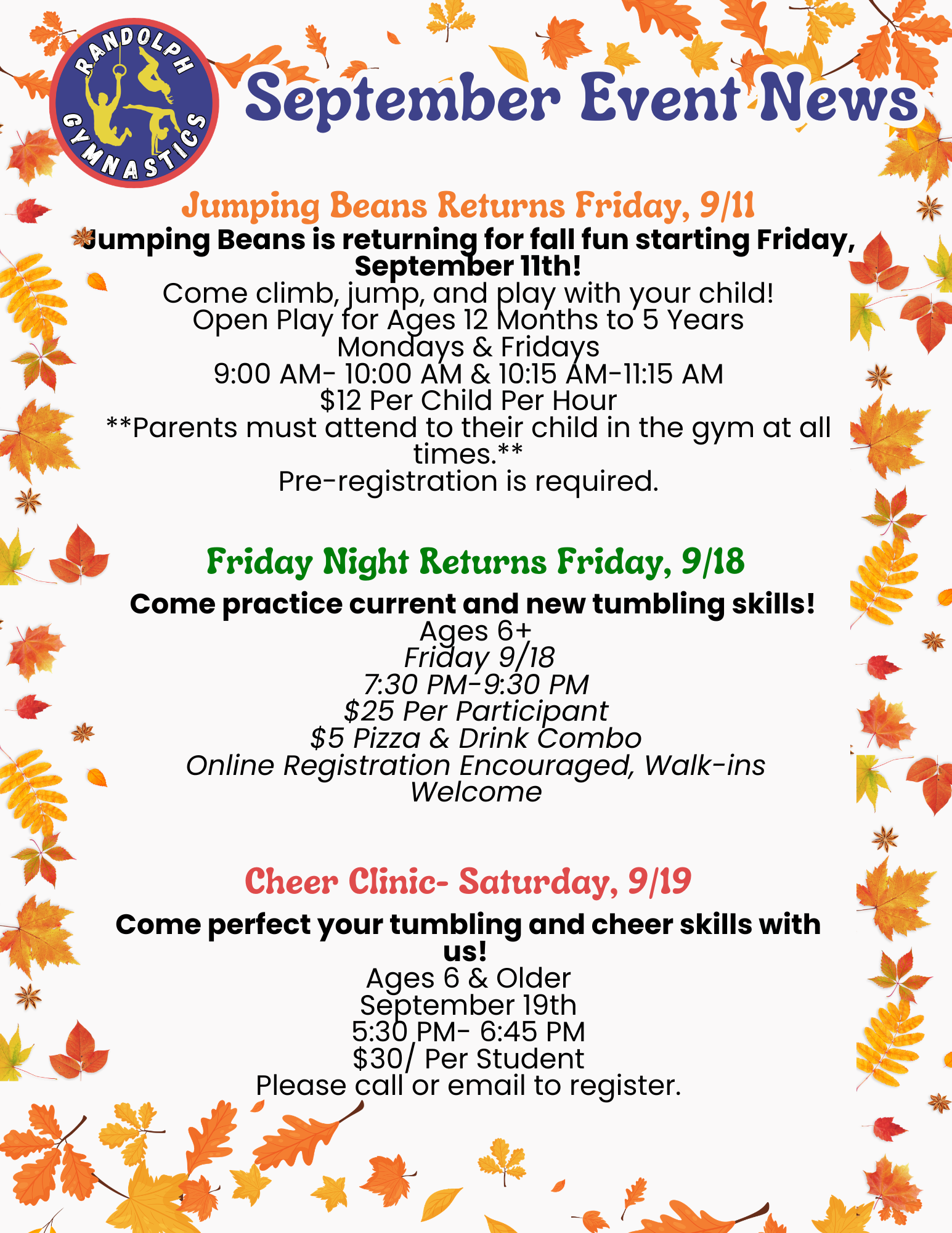 RANDOLPH GYMNASTICS

September Event News

Jumping Beans Returns Friday, 9/11

Jumping Beans is returning for fall fun starting Friday, September 11th!

Come climb, jump, and play with your child!
Open Play for Ages 12 Months to 5 Years
Mondays & Fridays
9:00 AM- 10:00 AM & 10:15 AM-11:15 AM
$12 Per Child Per Hour
**Parents must attend to their child in the gym at all times.**
Pre-registration is required.

Friday Night Returns Friday, 9/18

Come practice current and new tumbling skills!
Ages 6+
Friday 9/18
7:30 PM-9:30 PM
$25 Per Participant
$5 Pizza & Drink Combo
Online Registration Encouraged, Walk-ins Welcome

Cheer Clinic- Saturday, 9/19

Come perfect your tumbling and cheer skills with us!
Ages 6 & Older
September 19th
5:30 PM- 6:45 PM
$30/ Per Student
Please call or email to register.